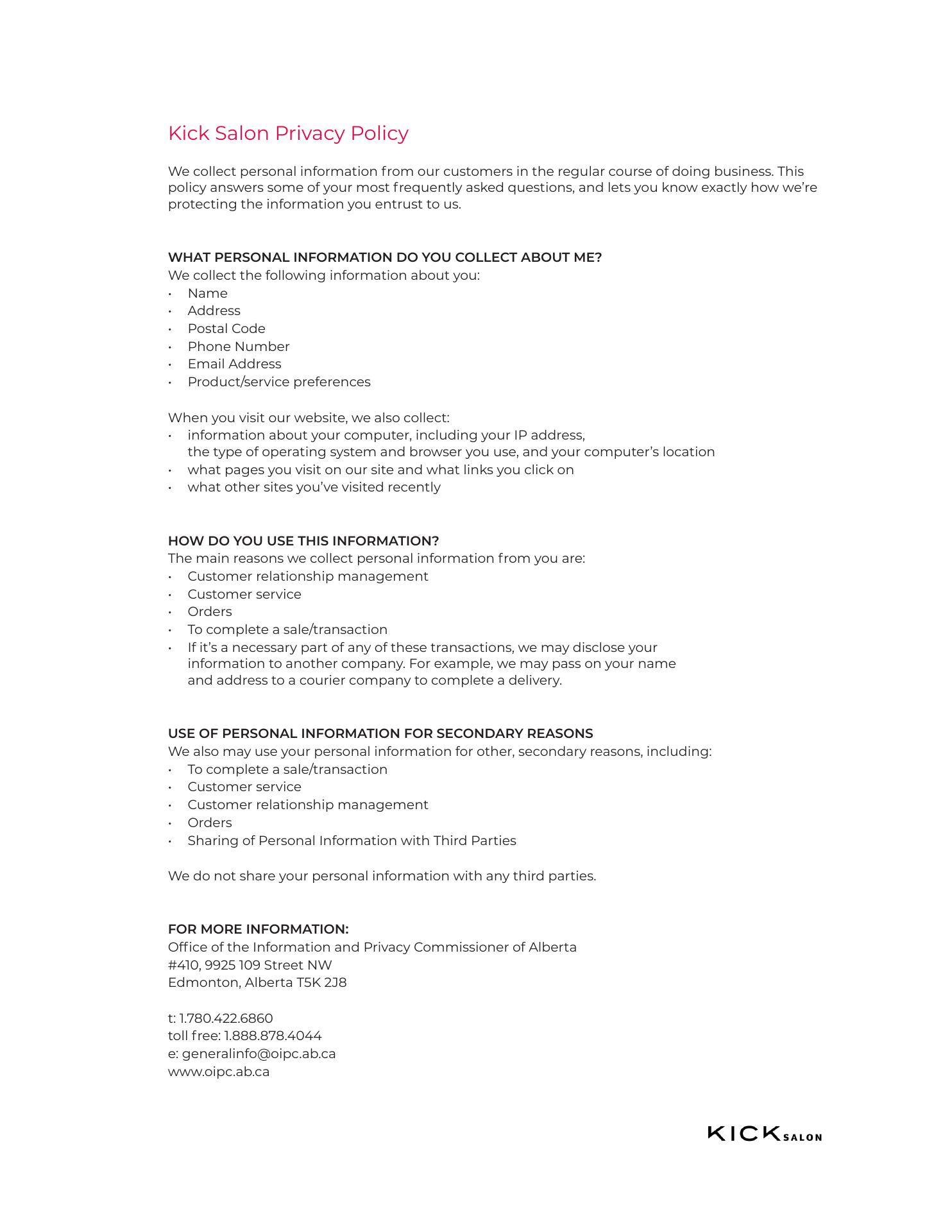 Kick Salon Privacy Policy

We collect personal information from our customers in the regular course of doing business. This policy answers some of your most frequently asked questions, and lets you know exactly how we're protecting the information you entrust to us.

WHAT PERSONAL INFORMATION DO YOU COLLECT ABOUT ME?
We collect the following information about you:
• Name
• Address
• Postal Code
• Phone Number
• Email Address
• Product/service preferences

When you visit our website, we also collect:
• information about your computer, including your IP address, the type of operating system and browser you use, and your computer's location
• what pages you visit on our site and what links you click on
• what other sites you've visited recently

HOW DO YOU USE THIS INFORMATION?
The main reasons we collect personal information from you are:
• Customer relationship management
• Customer service
• Orders
• To complete a sale/transaction
• If it's a necessary part of any of these transactions, we may disclose your information to another company. For example, we may pass on your name and address to a courier company to complete a delivery.

USE OF PERSONAL INFORMATION FOR SECONDARY REASONS
We also may use your personal information for other, secondary reasons, including:
• To complete a sale/transaction
• Customer service
• Customer relationship management
• Orders
• Sharing of Personal Information with Third Parties

We do not share your personal information with any third parties.

FOR MORE INFORMATION:
Office of the Information and Privacy Commissioner of Alberta
#410, 9925 109 Street NW
Edmonton, Alberta T5K 2J8

t: 1.780.422.6860
toll free: 1.888.878.4044
e: generalinfo@oipc.ab.ca
www.oipc.ab.ca

KICK SALON